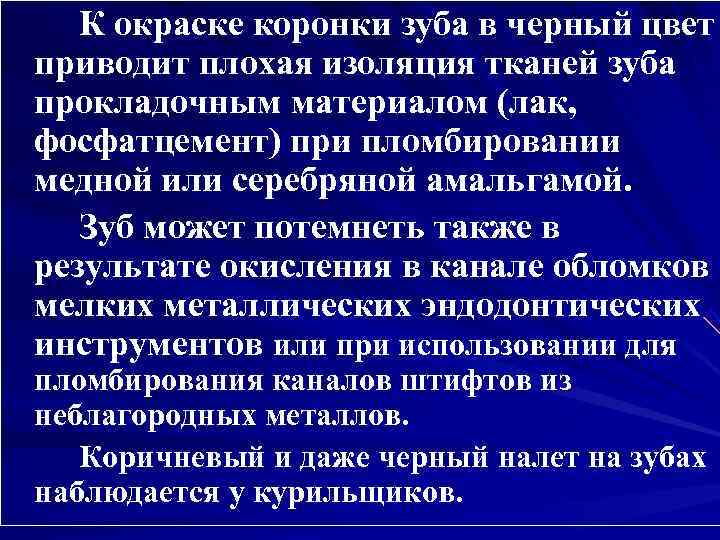 К окраске коронки зуба в черный цвет приводит плохая изоляция тканей зуба прокладочным материалом (лак, фосфатцемент) при пломбировании медной или серебряной амальгамой.

Зуб может потемнеть также в результате окисления в канале обломков мелких металлических эндодонтических инструментов или при использовании для пломбирования каналов штифтов из неблагородных металлов.

Коричневый и даже черный налет на зубах наблюдается у курильщиков.